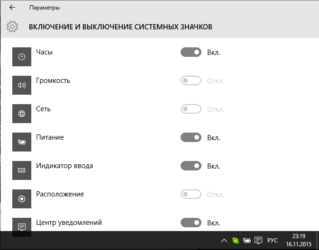 Параметры

ВКЛЮЧЕНИЕ И ВЫКЛЮЧЕНИЕ СИСТЕМНЫХ ЗНАЧКОВ

Часы Вкл.

Громкость Откл.

Сеть Откл.

Питание Вкл.

Индикатор ввода Вкл.

Расположение Откл.

Центр уведомлений Вкл.

РУС 23:19 16.11.2015